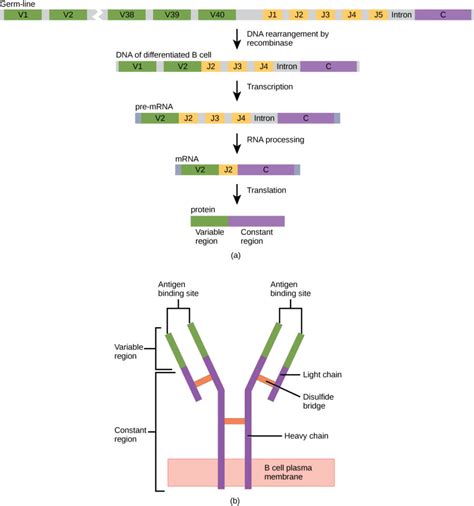 Germ-line

V1 V2 V38 V39 V40 J1 J2 J3 J4 J5 Intron C

DNA rearrangement by recombinase

DNA of differentiated B cell

V1 V2 J2 J3 J4 Intron C

Transcription

pre-mRNA

V2 J2 J3 J4 Intron C

RNA processing

mRNA

V2 J2 C

Translation

protein

Variable region

Constant region

(a)

Antigen binding site

Antigen binding site

Variable region

Light chain

Disulfide bridge

Constant region

Heavy chain

B cell plasma membrane

(b)